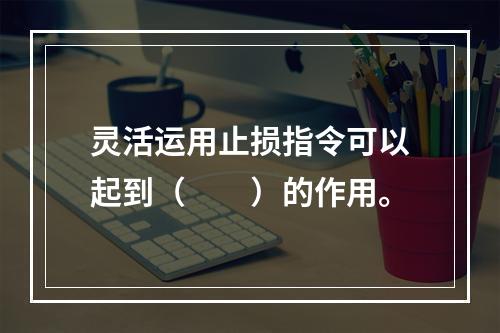 灵活运用止损指令可以起到（　　）的作用。